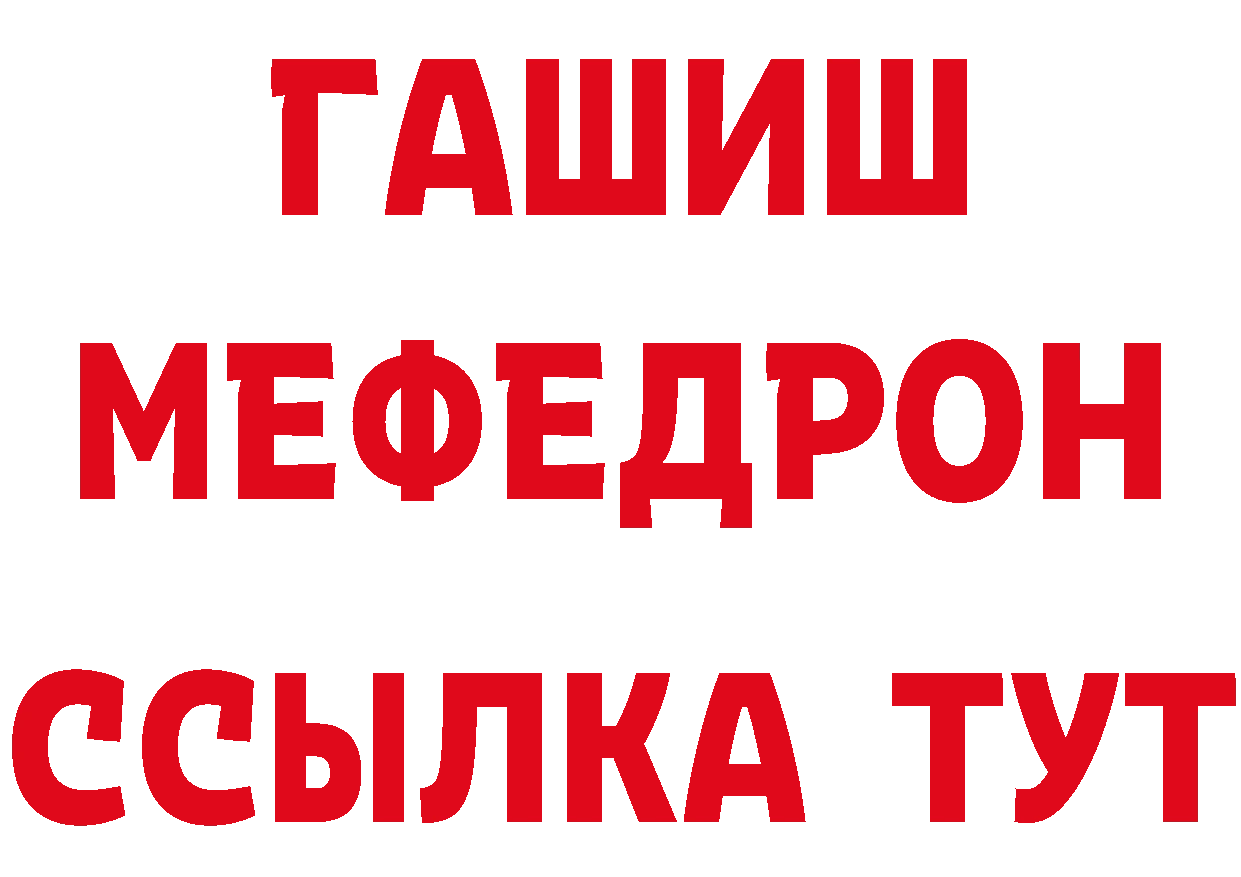 ГАШИШ
МЕФЕДРОН
ССЫЛКА ТУТ